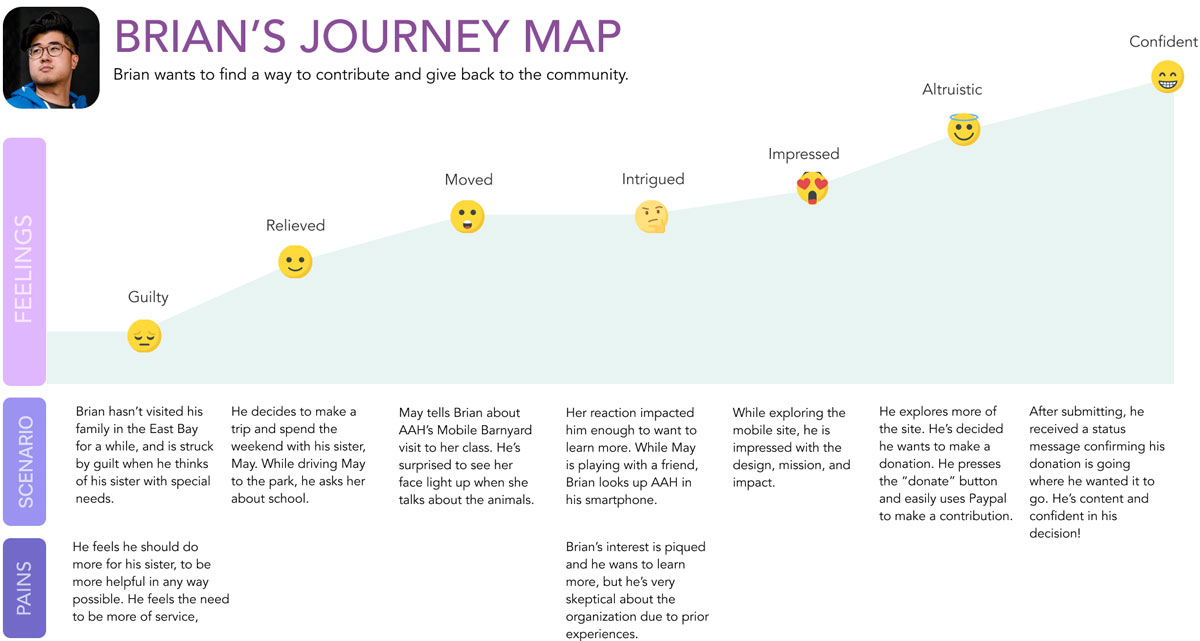 BRIAN'S JOURNEY MAP
Brian wants to find a way to contribute and give back to the community.

FEELINGS

Guilty
Relieved
Moved
Intrigued
Impressed
Altruistic
Confident

SCENARIO

Brian hasn't visited his family in the East Bay for a while, and is struck by guilt when he thinks of his sister with special needs.

He decides to make a trip and spend the weekend with his sister, May. While driving May to the park, he asks her about school.

May tells Brian about AAH's Mobile Barnyard visit to her class. He's surprised to see her face light up when she talks about the animals.

Her reaction impacted him enough to want to learn more. While May is playing with a friend, Brian looks up AAH in his smartphone.

While exploring the mobile site, he is impressed with the design, mission, and impact.

He explores more of the site. He's decided he wants to make a donation. He presses the "donate" button and easily uses Paypal to make a contribution.

After submitting, he received a status message confirming his donation is going where he wanted it to go. He's content and confident in his decision!

PAINS

He feels he should do more for his sister, to be more helpful in any way possible. He feels the need to be more of service,

Brian's interest is piqued and he wans to learn more, but he's very skeptical about the organization due to prior experiences.